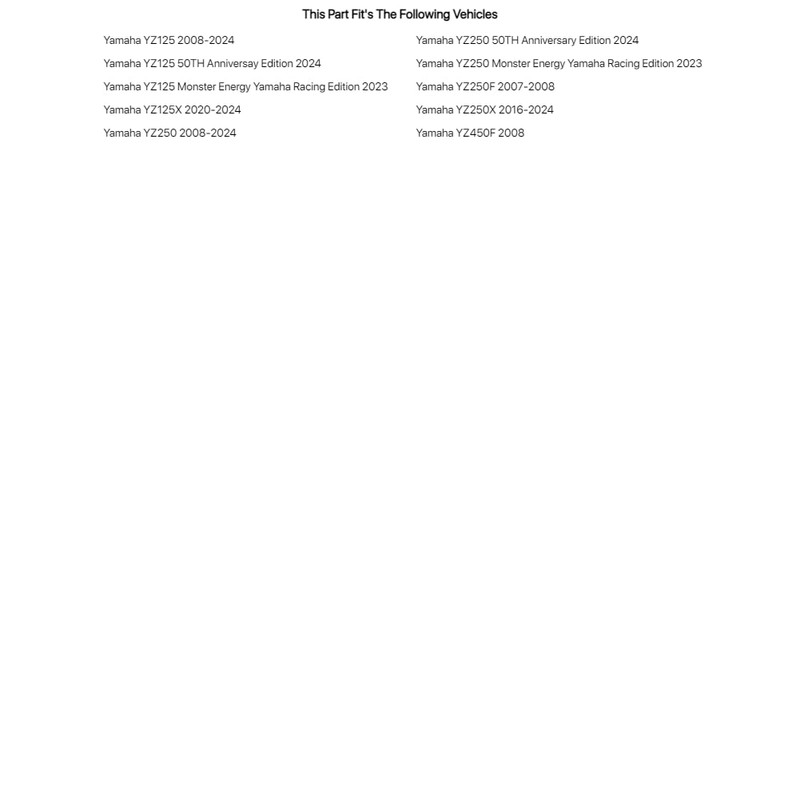 This Part Fit's The Following Vehicles

Yamaha YZ125 2008-2024

Yamaha YZ125 50TH Anniversay Edition 2024

Yamaha YZ125 Monster Energy Yamaha Racing Edition 2023

Yamaha YZ125X 2020-2024

Yamaha YZ250 2008-2024

Yamaha YZ250 50TH Anniversary Edition 2024

Yamaha YZ250 Monster Energy Yamaha Racing Edition 2023

Yamaha YZ250F 2007-2008

Yamaha YZ250X 2016-2024

Yamaha YZ450F 2008